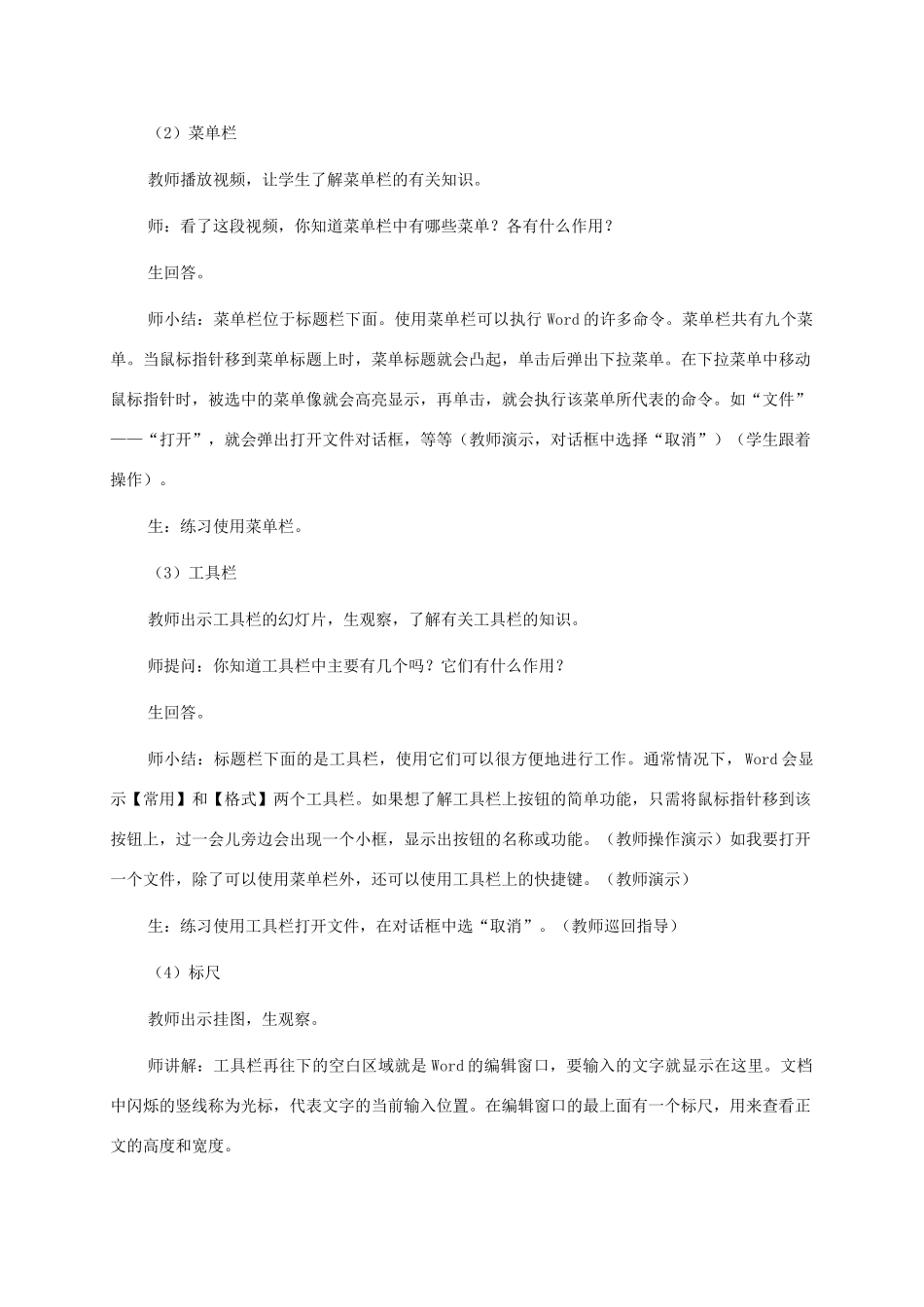 （2）菜单栏

教师播放视频，让学生了解菜单栏的有关知识。

师：看了这段视频，你知道菜单栏中有哪些菜单？各有什么作用？

生回答。

师小结：菜单栏位于标题栏下面。使用菜单栏可以执行 Word 的许多命令。菜单栏共有九个菜单。当鼠标指针移到菜单标题上时，菜单标题就会凸起，单击后弹出下拉菜单。在下拉菜单中移动鼠标指针时，被选中的菜单像就会高亮显示，再单击，就会执行该菜单所代表的命令。如“文件”——“打开”，就会弹出打开文件对话框，等等（教师演示，对话框中选择“取消”）（学生跟着操作）。

生：练习使用菜单栏。

（3）工具栏

教师出示工具栏的幻灯片，生观察，了解有关工具栏的知识。

师提问：你知道工具栏中主要有几个吗？它们有什么作用？

生回答。

师小结：标题栏下面的是工具栏，使用它们可以很方便地进行工作。通常情况下，Word 会显示【常用】和【格式】两个工具栏。如果想了解工具栏上按钮的简单功能，只需将鼠标指针移到该按钮上，过一会儿旁边会出现一个小框，显示出按钮的名称或功能。（教师操作演示）如我要打开一个文件，除了可以使用菜单栏外，还可以使用工具栏上的快捷键。（教师演示）

生：练习使用工具栏打开文件，在对话框中选“取消”。（教师巡回指导）

（4）标尺

教师出示挂图，生观察。

师讲解：工具栏再往下的空白区域就是 Word 的编辑窗口，要输入的文字就显示在这里。文档中闪烁的竖线称为光标，代表文字的当前输入位置。在编辑窗口的最上面有一个标尺，用来查看正文的高度和宽度。